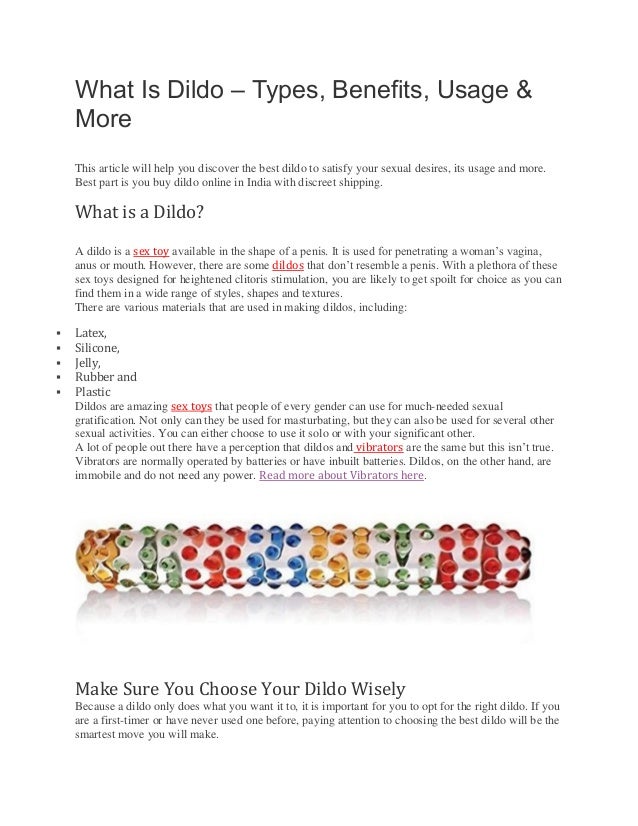 What Is Dildo – Types, Benefits, Usage & More

This article will help you discover the best dildo to satisfy your sexual desires, its usage and more. Best part is you buy dildo online in India with discreet shipping.

What is a Dildo?

A dildo is a sex toy available in the shape of a penis. It is used for penetrating a woman's vagina, anus or mouth. However, there are some dildos that don't resemble a penis. With a plethora of these sex toys designed for heightened clitoris stimulation, you are likely to get spoilt for choice as you can find them in a wide range of styles, shapes and textures.
There are various materials that are used in making dildos, including:

• Latex,
• Silicone,
• Jelly,
• Rubber and
• Plastic

Dildos are amazing sex toys that people of every gender can use for much-needed sexual gratification. Not only can they be used for masturbating, but they can also be used for several other sexual activities. You can either choose to use it solo or with your significant other.
A lot of people out there have a perception that dildos and vibrators are the same but this isn't true. Vibrators are normally operated by batteries or have inbuilt batteries. Dildos, on the other hand, are immobile and do not need any power. Read more about Vibrators here.

Make Sure You Choose Your Dildo Wisely

Because a dildo only does what you want it to, it is important for you to opt for the right dildo. If you are a first-timer or have never used one before, paying attention to choosing the best dildo will be the smartest move you will make.